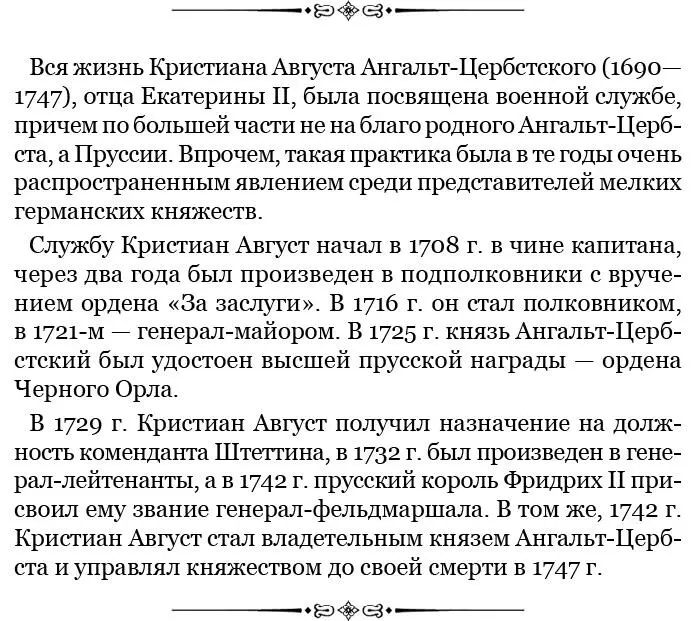 Вся жизнь Кристиана Августа Ангальт-Цербстского (1690—1747), отца Екатерины II, была посвящена военной службе, причем по большей части не на благо родного Ангальт-Цербста, а Пруссии. Впрочем, такая практика была в те годы очень распространенным явлением среди представителей мелких германских княжеств.

Службу Кристиан Август начал в 1708 г. в чине капитана, через два года был произведен в подполковники с вручением ордена «За заслуги». В 1716 г. он стал полковником, в 1721-м — генерал-майором. В 1725 г. князь Ангальт-Цербстский был удостоен высшей прусской награды — ордена Черного Орла.

В 1729 г. Кристиан Август получил назначение на должность коменданта Штеттина, в 1732 г. был произведен в генерал-лейтенанты, а в 1742 г. прусский король Фридрих II присвоил ему звание генерал-фельдмаршала. В том же, 1742 г. Кристиан Август стал владетельным князем Ангальт-Цербста и управлял княжеством до своей смерти в 1747 г.